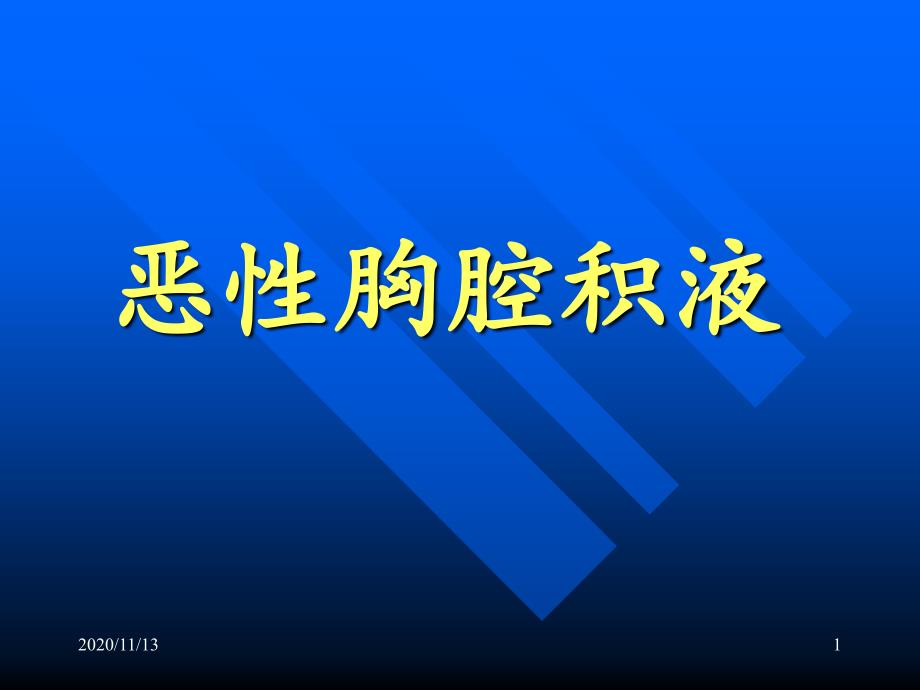 恶性胸腔积液

2020/11/13

1